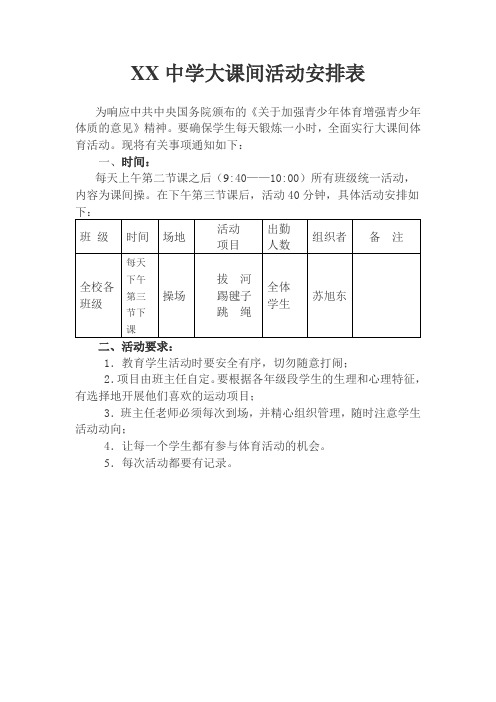 XX 中学大课间活动安排表

为响应中共中央国务院颁布的《关于加强青少年体育增强青少年体质的意见》精神。要确保学生每天锻炼一小时，全面实行大课间体育活动。现将有关事项通知如下：

一、时间：

每天上午第二节课之后（9:40——10:00）所有班级统一活动，内容为课间操。在下午第三节课后，活动 40 分钟，具体活动安排如下：

| 班 级 | 时间 | 场地 | 活动项目 | 出勤人数 | 组织者 | 备 注 |
|---|---|---|---|---|---|---|
| 全校各班级 | 每天下午第三节下课 | 操场 | 拔 河 踢毽子 跳 绳 | 全体学生 | 苏旭东 |  |

二、活动要求：

1．教育学生活动时要安全有序，切勿随意打闹；

2．项目由班主任自定。要根据各年级段学生的生理和心理特征，有选择地开展他们喜欢的运动项目；

3．班主任老师必须每次到场，并精心组织管理，随时注意学生活动动向；

4．让每一个学生都有参与体育活动的机会。

5．每次活动都要有记录。